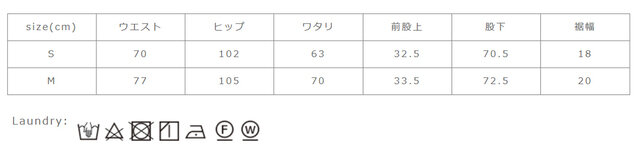 | size(cm) | ウエスト | ヒップ | ワタリ | 前股上 | 股下 | 裾幅 |
|---|---|---|---|---|---|---|
| S | 70 | 102 | 63 | 32.5 | 70.5 | 18 |
| M | 77 | 105 | 70 | 33.5 | 72.5 | 20 |

Laundry: F W